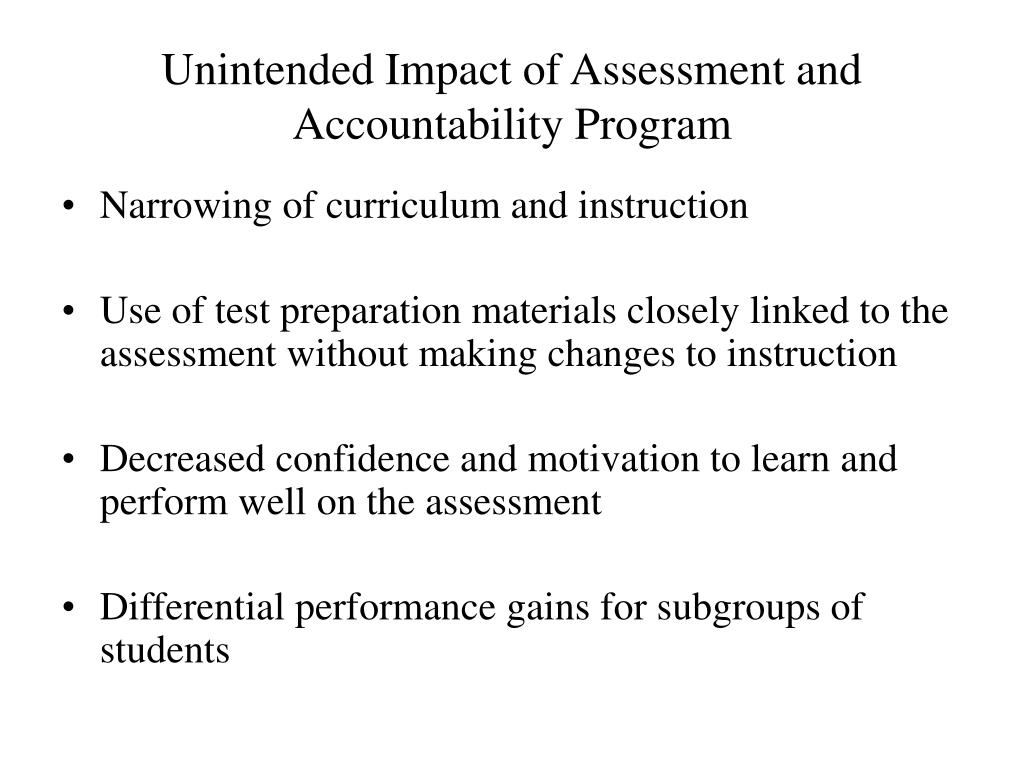 Unintended Impact of Assessment and Accountability Program

• Narrowing of curriculum and instruction

• Use of test preparation materials closely linked to the assessment without making changes to instruction

• Decreased confidence and motivation to learn and perform well on the assessment

• Differential performance gains for subgroups of students